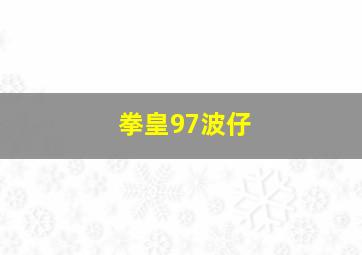 拳皇97波仔